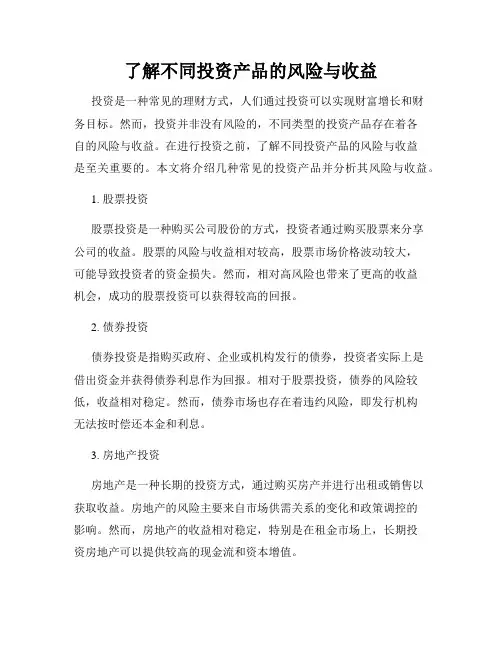 了解不同投资产品的风险与收益

投资是一种常见的理财方式，人们通过投资可以实现财富增长和财务目标。然而，投资并非没有风险的，不同类型的投资产品存在着各自的风险与收益。在进行投资之前，了解不同投资产品的风险与收益是至关重要的。本文将介绍几种常见的投资产品并分析其风险与收益。

1. 股票投资

股票投资是一种购买公司股份的方式，投资者通过购买股票来分享公司的收益。股票的风险与收益相对较高，股票市场价格波动较大，可能导致投资者的资金损失。然而，相对高风险也带来了更高的收益机会，成功的股票投资可以获得较高的回报。

2. 债券投资

债券投资是指购买政府、企业或机构发行的债券，投资者实际上是借出资金并获得债券利息作为回报。相对于股票投资，债券的风险较低，收益相对稳定。然而，债券市场也存在着违约风险，即发行机构无法按时偿还本金和利息。

3. 房地产投资

房地产是一种长期的投资方式，通过购买房产并进行出租或销售以获取收益。房地产的风险主要来自市场供需关系的变化和政策调控的影响。然而，房地产的收益相对稳定，特别是在租金市场上，长期投资房地产可以提供较高的现金流和资本增值。